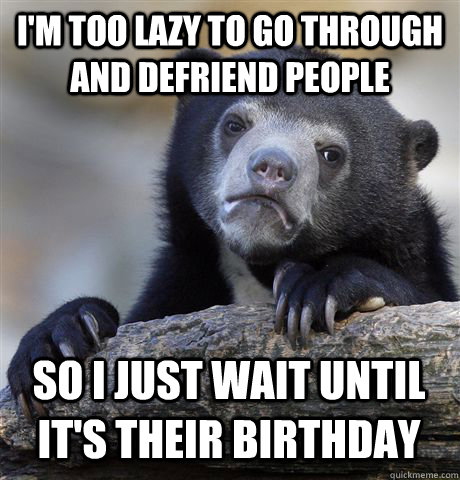 I'M TOO LAZY TO GO THROUGH AND DEFRIEND PEOPLE

SO I JUST WAIT UNTIL IT'S THEIR BIRTHDAY

quickmeme.com